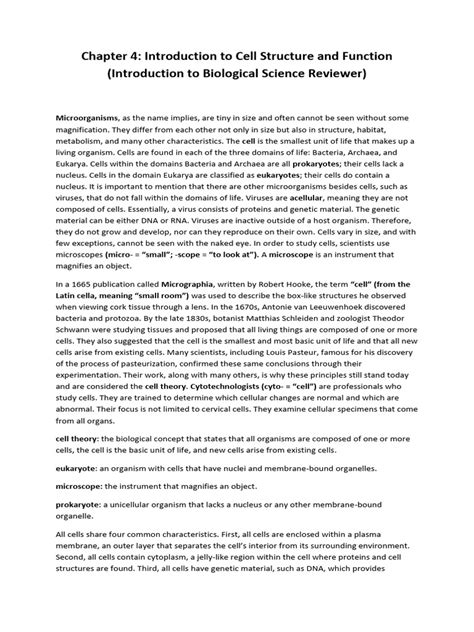 Chapter 4: Introduction to Cell Structure and Function
(Introduction to Biological Science Reviewer)

Microorganisms, as the name implies, are tiny in size and often cannot be seen without some magnification. They differ from each other not only in size but also in structure, habitat, metabolism, and many other characteristics. The cell is the smallest unit of life that makes up a living organism. Cells are found in each of the three domains of life: Bacteria, Archaea, and Eukarya. Cells within the domains Bacteria and Archaea are all prokaryotes; their cells lack a nucleus. Cells in the domain Eukarya are classified as eukaryotes; their cells do contain a nucleus. It is important to mention that there are other microorganisms besides cells, such as viruses, that do not fall within the domains of life. Viruses are acellular, meaning they are not composed of cells. Essentially, a virus consists of proteins and genetic material. The genetic material can be either DNA or RNA. Viruses are inactive outside of a host organism. Therefore, they do not grow and develop, nor can they reproduce on their own. Cells vary in size, and with few exceptions, cannot be seen with the naked eye. In order to study cells, scientists use microscopes (micro- = "small"; -scope = "to look at"). A microscope is an instrument that magnifies an object.

In a 1665 publication called Micrographia, written by Robert Hooke, the term "cell" (from the Latin cella, meaning "small room") was used to describe the box-like structures he observed when viewing cork tissue through a lens. In the 1670s, Antonie van Leeuwenhoek discovered bacteria and protozoa. By the late 1830s, botanist Matthias Schleiden and zoologist Theodor Schwann were studying tissues and proposed that all living things are composed of one or more cells. They also suggested that the cell is the smallest and most basic unit of life and that all new cells arise from existing cells. Many scientists, including Louis Pasteur, famous for his discovery of the process of pasteurization, confirmed these same conclusions through their experimentation. Their work, along with many others, is why these principles still stand today and are considered the cell theory. Cytotechnologists (cyto- = "cell") are professionals who study cells. They are trained to determine which cellular changes are normal and which are abnormal. Their focus is not limited to cervical cells. They examine cellular specimens that come from all organs.

cell theory: the biological concept that states that all organisms are composed of one or more cells, the cell is the basic unit of life, and new cells arise from existing cells.

eukaryote: an organism with cells that have nuclei and membrane-bound organelles.

microscope: the instrument that magnifies an object.

prokaryote: a unicellular organism that lacks a nucleus or any other membrane-bound organelle.

All cells share four common characteristics. First, all cells are enclosed within a plasma membrane, an outer layer that separates the cell's interior from its surrounding environment. Second, all cells contain cytoplasm, a jelly-like region within the cell where proteins and cell structures are found. Third, all cells have genetic material, such as DNA, which provides